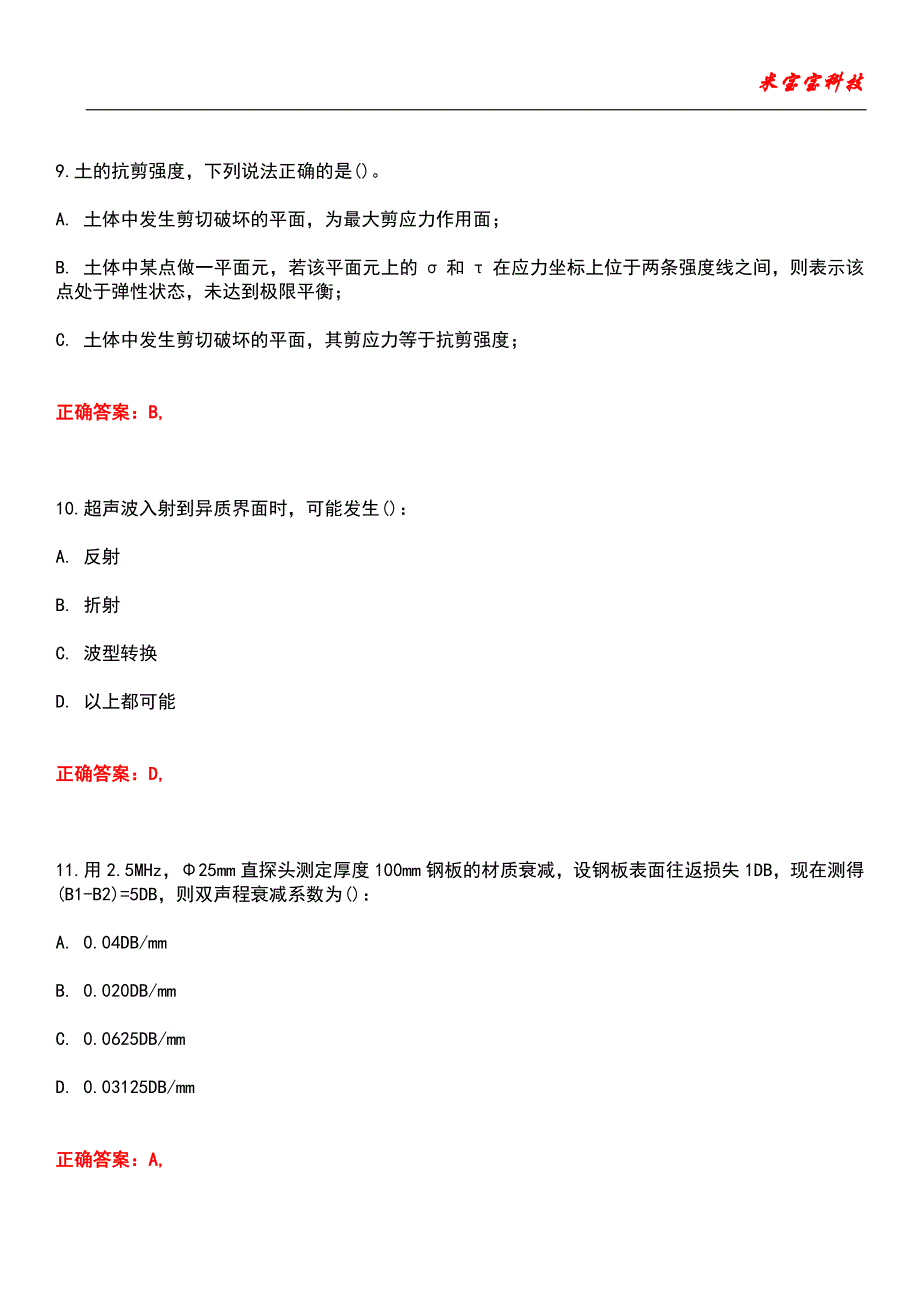 米宝宝科技

9.土的抗剪强度，下列说法正确的是()。

A. 土体中发生剪切破坏的平面，为最大剪应力作用面；

B. 土体中某点做一平面元，若该平面元上的 σ 和 τ 在应力坐标上位于两条强度线之间，则表示该点处于弹性状态，未达到极限平衡；

C. 土体中发生剪切破坏的平面，其剪应力等于抗剪强度；

正确答案：B,

10.超声波入射到异质界面时，可能发生()：

A. 反射

B. 折射

C. 波型转换

D. 以上都可能

正确答案：D,

11.用 2.5MHz，Φ25mm 直探头测定厚度 100mm 钢板的材质衰减，设钢板表面往返损失 1DB，现在测得(B1-B2)=5DB，则双声程衰减系数为()：

A. 0.04DB/mm

B. 0.020DB/mm

C. 0.0625DB/mm

D. 0.03125DB/mm

正确答案：A,